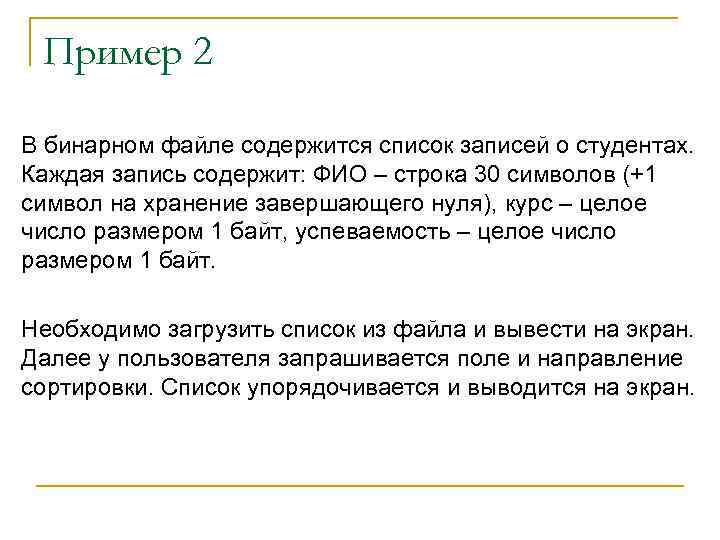 Пример 2

В бинарном файле содержится список записей о студентах. Каждая запись содержит: ФИО – строка 30 символов (+1 символ на хранение завершающего нуля), курс – целое число размером 1 байт, успеваемость – целое число размером 1 байт.

Необходимо загрузить список из файла и вывести на экран. Далее у пользователя запрашивается поле и направление сортировки. Список упорядочивается и выводится на экран.